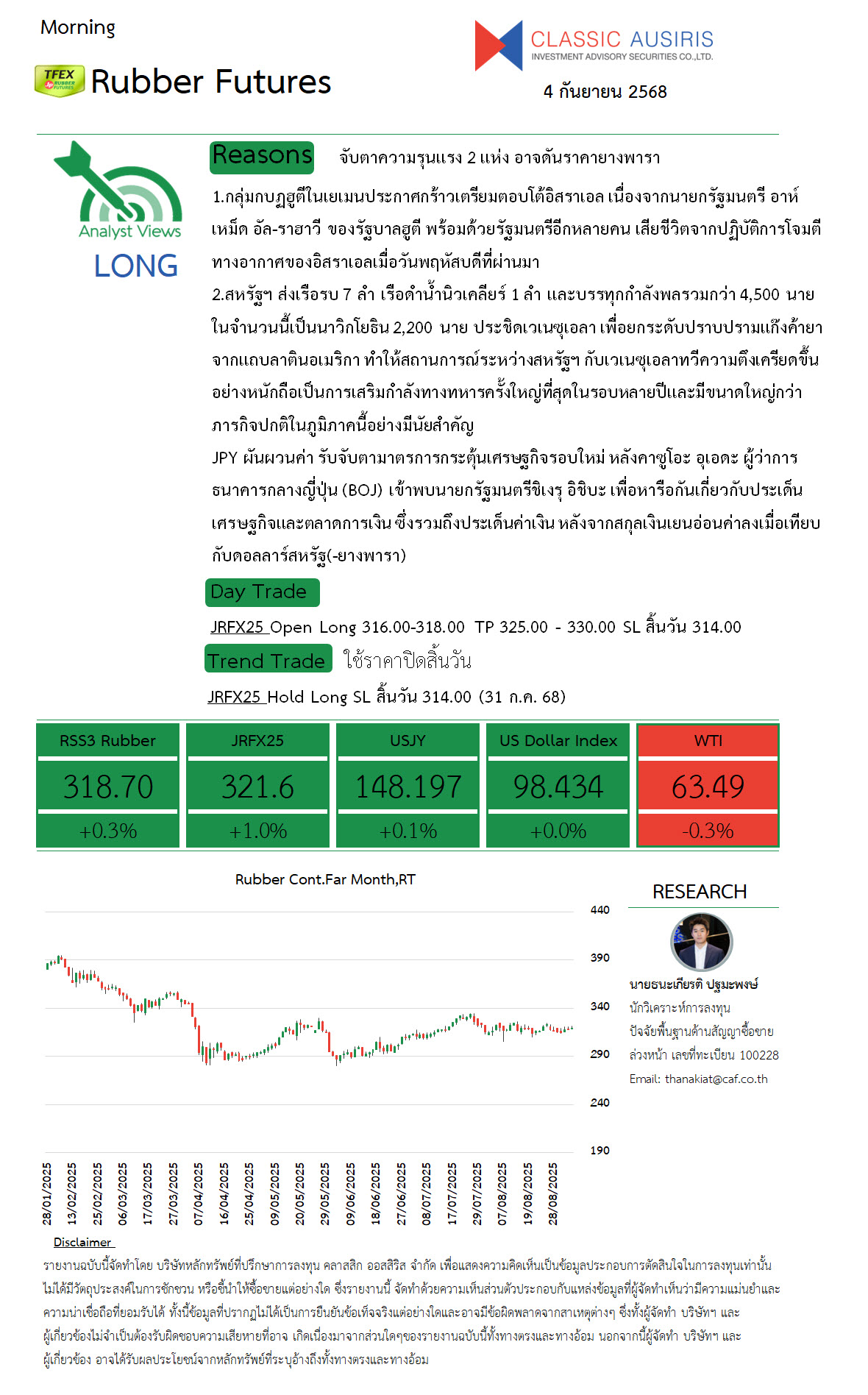 Morning

TFEX RUBBER FUTURES Rubber Futures

CLASSIC AUSIRIS
INVESTMENT ADVISORY SECURITIES CO.,LTD.

4 กันยายน 2568

Analyst Views
LONG

Reasons จับตาความรุนแรง 2 แห่ง อาจดันราคายางพารา

1.กลุ่มกบฏฮูตีในเยเมนประกาศกร้าวเตรียมตอบโต้อิสราเอล เนื่องจากนายกรัฐมนตรี อาห์เหม็ด อัล-ราฮาวี ของรัฐบาลฮูตี พร้อมด้วยรัฐมนตรีอีกหลายคน เสียชีวิตจากปฏิบัติการโจมตีทางอากาศของอิสราเอลเมื่อวันพฤหัสบดีที่ผ่านมา

2.สหรัฐฯ ส่งเรือรบ 7 ลำ เรือดำน้ำนิวเคลียร์ 1 ลำ และบรรทุกกำลังพลรวมกว่า 4,500 นาย ในจำนวนนี้เป็นนาวิกโยธิน 2,200 นาย ประชิดเวเนซุเอลา เพื่อยกระดับปราบปรามแก๊งค้ายาจากแถบลาตินอเมริกา ทำให้สถานการณ์ระหว่างสหรัฐฯ กับเวเนซุเอลาทวีความตึงเครียดขึ้นอย่างหนักถือเป็นการเสริมกำลังทางทหารครั้งใหญ่ที่สุดในรอบหลายปีและมีขนาดใหญ่กว่าภารกิจปกติในภูมิภาคนี้อย่างมีนัยสำคัญ

JPY ผันผวนค่า รับจับตามาตรการกระตุ้นเศรษฐกิจรอบใหม่ หลังคาซูโอะ อุเอดะ ผู้ว่าการธนาคารกลางญี่ปุ่น (BOJ) เข้าพบนายกรัฐมนตรีชิเงรุ อิชิบะ เพื่อหารือกันเกี่ยวกับประเด็นเศรษฐกิจและตลาดการเงิน ซึ่งรวมถึงประเด็นค่าเงิน หลังจากสกุลเงินเยนอ่อนค่าลงเมื่อเทียบกับดอลลาร์สหรัฐ(-ยางพารา)

Day Trade

JRFX25 Open Long 316.00-318.00 TP 325.00 - 330.00 SL สิ้นวัน 314.00

Trend Trade ใช้ราคาปิดสิ้นวัน

JRFX25 Hold Long SL สิ้นวัน 314.00 (31 ก.ค. 68)

| RSS3 Rubber | JRFX25 | USJY | US Dollar Index | WTI |
|---|---|---|---|---|
| 318.70 | 321.6 | 148.197 | 98.434 | 63.49 |
| +0.3% | +1.0% | +0.1% | +0.0% | -0.3% |

Rubber Cont.Far Month,RT

440
390
340
290
240
190

28/01/2025 13/02/2025 25/02/2025 06/03/2025 17/03/2025 27/03/2025 07/04/2025 16/04/2025 25/04/2025 09/05/2025 20/05/2025 29/05/2025 09/06/2025 18/06/2025 27/06/2025 08/07/2025 17/07/2025 29/07/2025 07/08/2025 19/08/2025 28/08/2025

RESEARCH

นายธนะเกียรติ ปฐมะพงษ์
นักวิเคราะห์การลงทุน
ปัจจัยพื้นฐานด้านสัญญาซื้อขายล่วงหน้า เลขที่ทะเบียน 100228
Email: thanakiat@caf.co.th

Disclaimer

รายงานฉบับนี้จัดทำโดย บริษัทหลักทรัพย์ที่ปรึกษาการลงทุน คลาสสิก ออสสิริส จำกัด เพื่อแสดงความคิดเห็นเป็นข้อมูลประกอบการตัดสินใจในการลงทุนเท่านั้น ไม่ได้มีวัตถุประสงค์ในการชักชวน หรือชี้นำให้ซื้อขายแต่อย่างใด ซึ่งรายงานนี้ จัดทำด้วยความเห็นส่วนตัวประกอบกับแหล่งข้อมูลที่ผู้จัดทำเห็นว่ามีความแม่นยำและความน่าเชื่อถือที่ยอมรับได้ ทั้งนี้ข้อมูลที่ปรากฏไม่ได้เป็นการยืนยันข้อเท็จจริงแต่อย่างใดและอาจมีข้อผิดพลาดจากสาเหตุต่างๆ ซึ่งทั้งผู้จัดทำ บริษัทฯ และผู้เกี่ยวข้องไม่จำเป็นต้องรับผิดชอบความเสียหายที่อาจ เกิดเนื่องมาจากส่วนใดๆของรายงานฉบับนี้ทั้งทางตรงและทางอ้อม นอกจากนี้ผู้จัดทำ บริษัทฯ และผู้เกี่ยวข้อง อาจได้รับผลประโยชน์จากหลักทรัพย์ที่ระบุอ้างถึงทั้งทางตรงและทางอ้อม